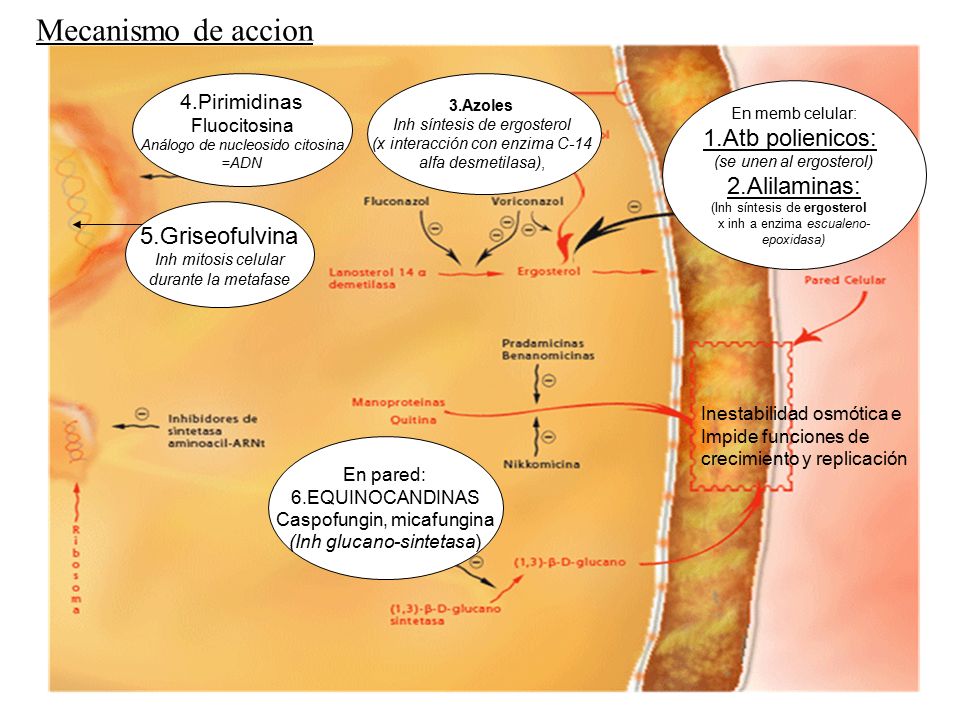 Mecanismo de accion

4.Pirimidinas
Fluocitosina
Análogo de nucleosido citosina =ADN

3.Azoles
Inh síntesis de ergosterol
(x interacción con enzima C-14 alfa desmetilasa),

En memb celular:
1.Atb polienicos:
(se unen al ergosterol)
2.Alilaminas:
(Inh síntesis de ergosterol x inh a enzima escualeno-epoxidasa)

5.Griseofulvina
Inh mitosis celular durante la metafase

Fluconazol
Voriconazol
Lanosterol 14 α demetilasa
Ergosterol
Pared Celular

Pradamicinas
Benanomicinas
Manoproteinas
Quitina
Nikkomicina

Inhibidores de sintetasa aminoacil-ARNt

Inestabilidad osmótica e Impide funciones de crecimiento y replicación

En pared:
6.EQUINOCANDINAS
Caspofungin, micafungina
(Inh glucano-sintetasa)

(1,3)-β-D-glucano
(1,3)-β-D-glucano sintetasa

Ribosoma